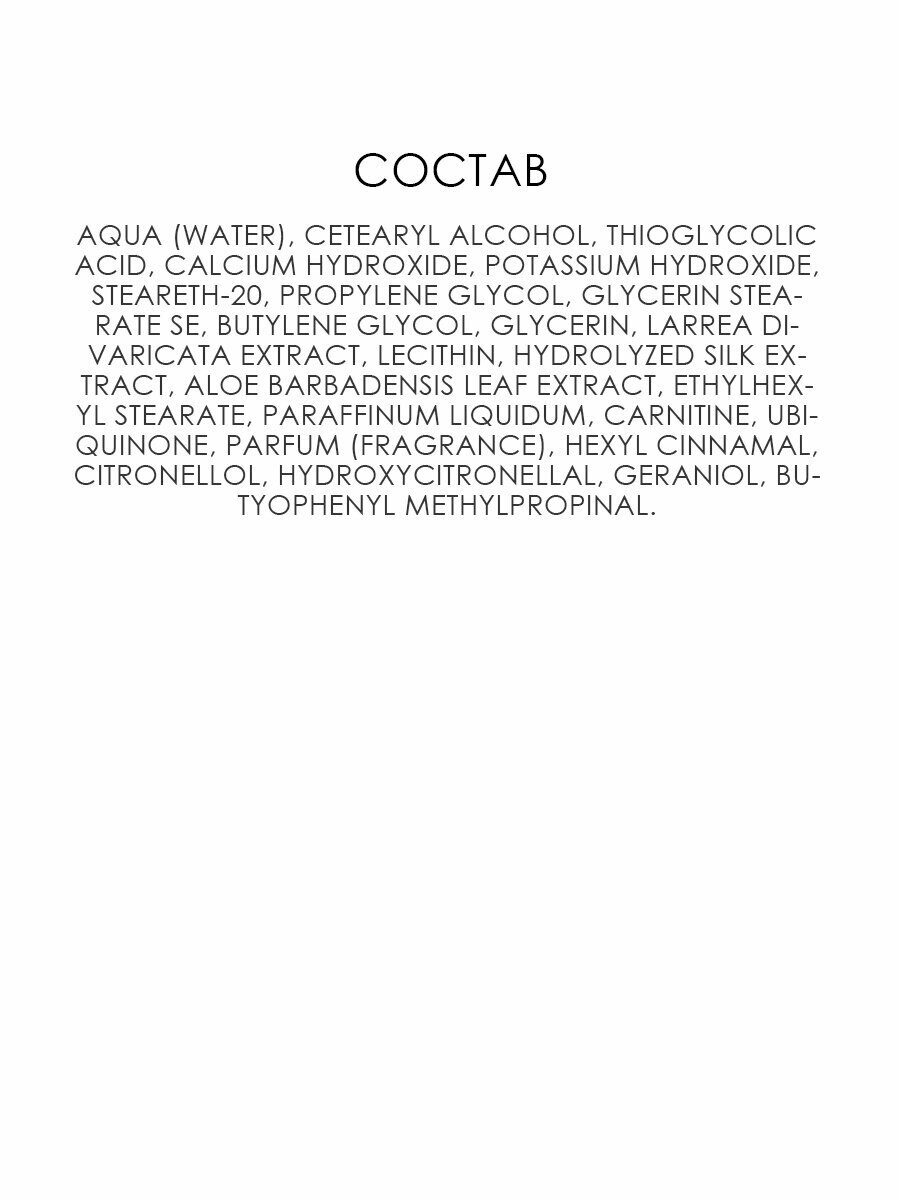 СОСТАВ

AQUA (WATER), CETEARYL ALCOHOL, THIOGLYCOLIC ACID, CALCIUM HYDROXIDE, POTASSIUM HYDROXIDE, STEARETH-20, PROPYLENE GLYCOL, GLYCERIN STEARATE SE, BUTYLENE GLYCOL, GLYCERIN, LARREA DIVARICATA EXTRACT, LECITHIN, HYDROLYZED SILK EXTRACT, ALOE BARBADENSIS LEAF EXTRACT, ETHYLHEXYL STEARATE, PARAFFINUM LIQUIDUM, CARNITINE, UBIQUINONE, PARFUM (FRAGRANCE), HEXYL CINNAMAL, CITRONELLOL, HYDROXYCITRONELLAL, GERANIOL, BUTYOPHENYL METHYLPROPINAL.